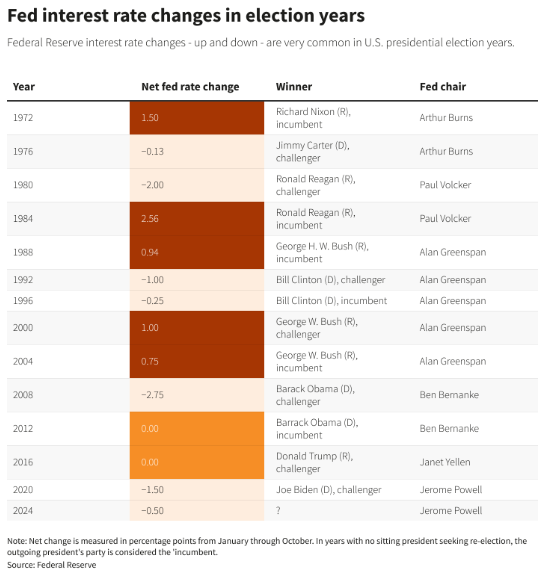 Fed interest rate changes in election years

Federal Reserve interest rate changes - up and down - are very common in U.S. presidential election years.

| Year | Net fed rate change | Winner | Fed chair |
|---|---|---|---|
| 1972 | 1.50 | Richard Nixon (R), incumbent | Arthur Burns |
| 1976 | −0.13 | Jimmy Carter (D), challenger | Arthur Burns |
| 1980 | −2.00 | Ronald Reagan (R), challenger | Paul Volcker |
| 1984 | 2.56 | Ronald Reagan (R), incumbent | Paul Volcker |
| 1988 | 0.94 | George H. W. Bush (R), incumbent | Alan Greenspan |
| 1992 | −1.00 | Bill Clinton (D), challenger | Alan Greenspan |
| 1996 | −0.25 | Bill Clinton (D), incumbent | Alan Greenspan |
| 2000 | 1.00 | George W. Bush (R), challenger | Alan Greenspan |
| 2004 | 0.75 | George W. Bush (R), incumbent | Alan Greenspan |
| 2008 | −2.75 | Barack Obama (D), challenger | Ben Bernanke |
| 2012 | 0.00 | Barrack Obama (D), incumbent | Ben Bernanke |
| 2016 | 0.00 | Donald Trump (R), challenger | Janet Yellen |
| 2020 | −1.50 | Joe Biden (D), challenger | Jerome Powell |
| 2024 | −0.50 | ? | Jerome Powell |

Note: Net change is measured in percentage points from January through October. In years with no sitting president seeking re-election, the outgoing president's party is considered the 'incumbent.
Source: Federal Reserve